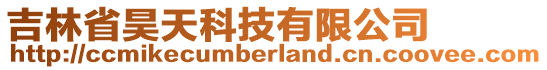 吉林省昊天科技有限公司
http://ccmikecumberland.cn.coovee.com